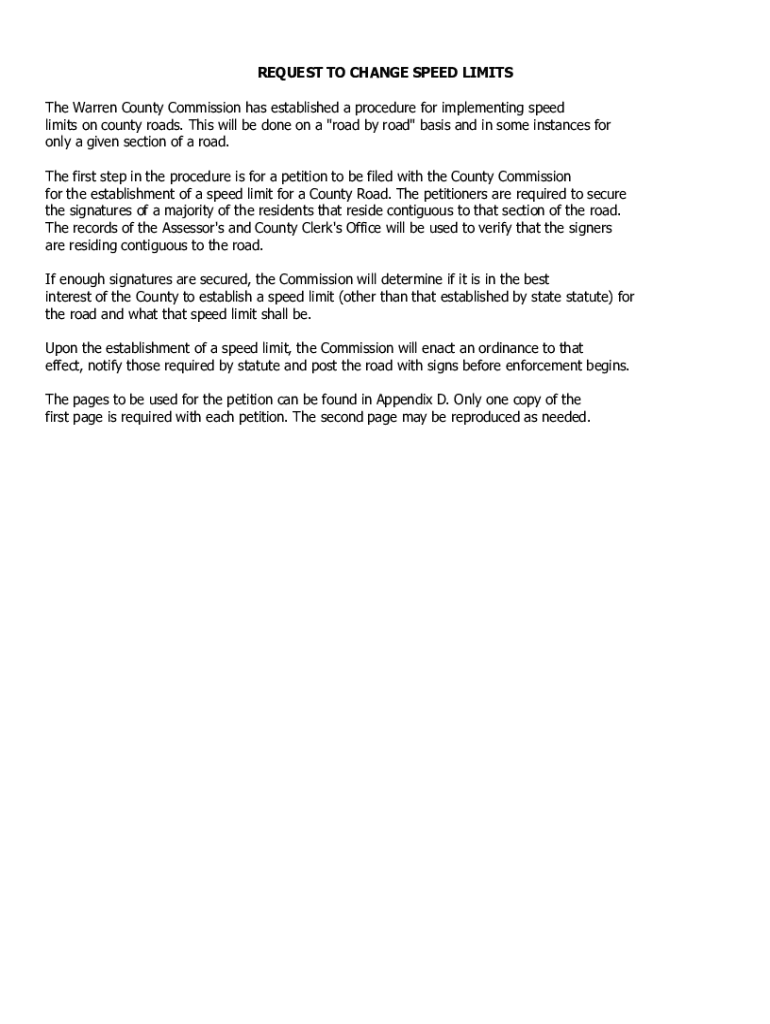 REQUEST TO CHANGE SPEED LIMITS

The Warren County Commission has established a procedure for implementing speed limits on county roads. This will be done on a "road by road" basis and in some instances for only a given section of a road.

The first step in the procedure is for a petition to be filed with the County Commission for the establishment of a speed limit for a County Road. The petitioners are required to secure the signatures of a majority of the residents that reside contiguous to that section of the road. The records of the Assessor's and County Clerk's Office will be used to verify that the signers are residing contiguous to the road.

If enough signatures are secured, the Commission will determine if it is in the best interest of the County to establish a speed limit (other than that established by state statute) for the road and what that speed limit shall be.

Upon the establishment of a speed limit, the Commission will enact an ordinance to that effect, notify those required by statute and post the road with signs before enforcement begins.

The pages to be used for the petition can be found in Appendix D. Only one copy of the first page is required with each petition. The second page may be reproduced as needed.